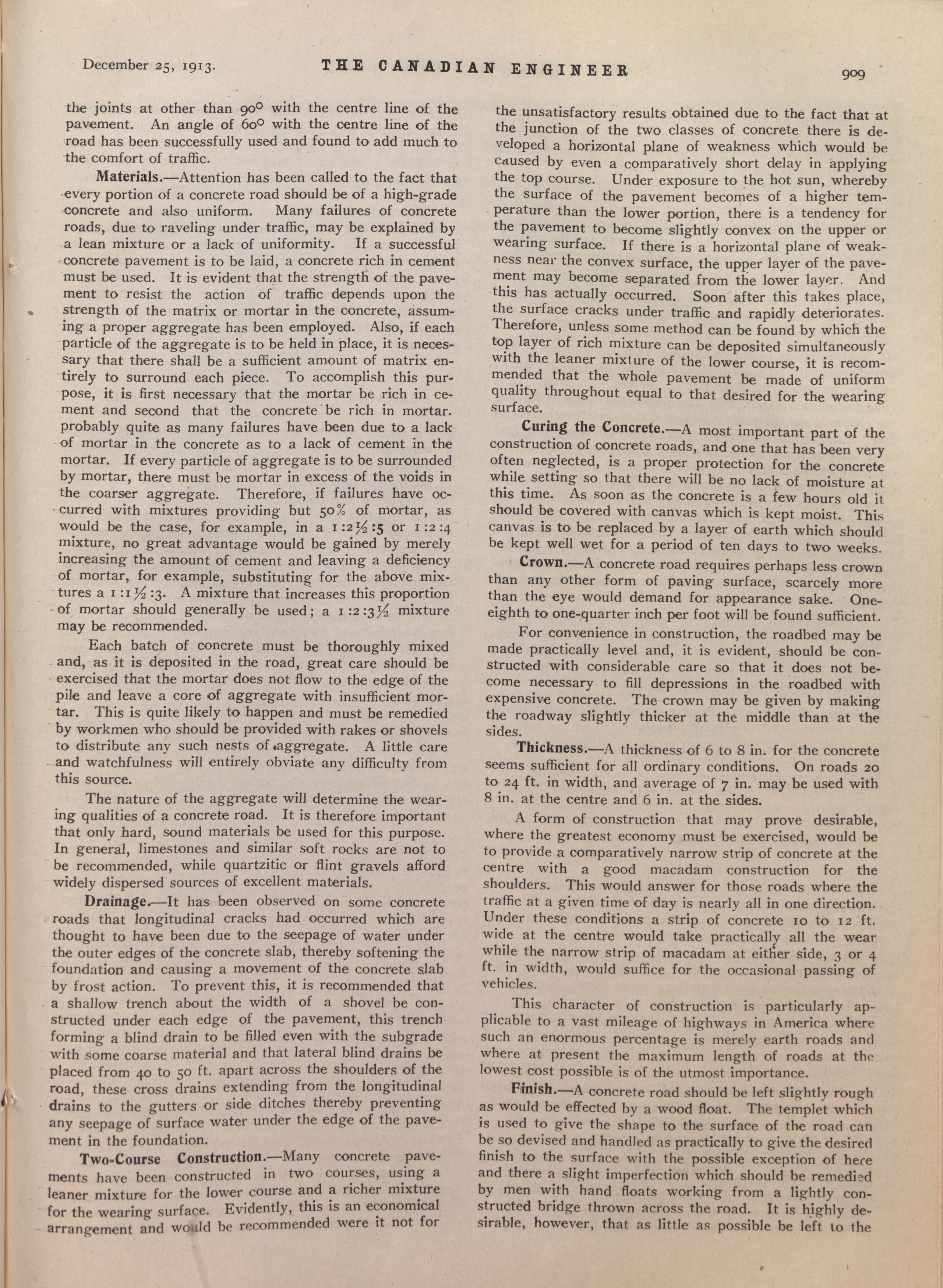 December 25, 1913. THE CANADIAN ENGINEER 909

the joints at other than 90° with the centre line of the pavement. An angle of 60° with the centre line of the road has been successfully used and found to add much to the comfort of traffic.

Materials.—Attention has been called to the fact that every portion of a concrete road should be of a high-grade concrete and also uniform. Many failures of concrete roads, due to raveling under traffic, may be explained by a lean mixture or a lack of uniformity. If a successful concrete pavement is to be laid, a concrete rich in cement must be used. It is evident that the strength of the pavement to resist the action of traffic depends upon the strength of the matrix or mortar in the concrete, assuming a proper aggregate has been employed. Also, if each particle of the aggregate is to be held in place, it is necessary that there shall be a sufficient amount of matrix entirely to surround each piece. To accomplish this purpose, it is first necessary that the mortar be rich in cement and second that the concrete be rich in mortar. probably quite as many failures have been due to a lack of mortar in the concrete as to a lack of cement in the mortar. If every particle of aggregate is to be surrounded by mortar, there must be mortar in excess of the voids in the coarser aggregate. Therefore, if failures have occurred with mixtures providing but 50% of mortar, as would be the case, for example, in a 1:2½:5 or 1:2:4 mixture, no great advantage would be gained by merely increasing the amount of cement and leaving a deficiency of mortar, for example, substituting for the above mixtures a 1:1½:3. A mixture that increases this proportion of mortar should generally be used; a 1:2:3½ mixture may be recommended.

Each batch of concrete must be thoroughly mixed and, as it is deposited in the road, great care should be exercised that the mortar does not flow to the edge of the pile and leave a core of aggregate with insufficient mortar. This is quite likely to happen and must be remedied by workmen who should be provided with rakes or shovels to distribute any such nests of aggregate. A little care and watchfulness will entirely obviate any difficulty from this source.

The nature of the aggregate will determine the wearing qualities of a concrete road. It is therefore important that only hard, sound materials be used for this purpose. In general, limestones and similar soft rocks are not to be recommended, while quartzitic or flint gravels afford widely dispersed sources of excellent materials.

Drainage.—It has been observed on some concrete roads that longitudinal cracks had occurred which are thought to have been due to the seepage of water under the outer edges of the concrete slab, thereby softening the foundation and causing a movement of the concrete slab by frost action. To prevent this, it is recommended that a shallow trench about the width of a shovel be constructed under each edge of the pavement, this trench forming a blind drain to be filled even with the subgrade with some coarse material and that lateral blind drains be placed from 40 to 50 ft. apart across the shoulders of the road, these cross drains extending from the longitudinal drains to the gutters or side ditches thereby preventing any seepage of surface water under the edge of the pavement in the foundation.

Two-Course Construction.—Many concrete pavements have been constructed in two courses, using a leaner mixture for the lower course and a richer mixture for the wearing surface. Evidently, this is an economical arrangement and would be recommended were it not for the unsatisfactory results obtained due to the fact that at the junction of the two classes of concrete there is developed a horizontal plane of weakness which would be caused by even a comparatively short delay in applying the top course. Under exposure to the hot sun, whereby the surface of the pavement becomes of a higher temperature than the lower portion, there is a tendency for the pavement to become slightly convex on the upper or wearing surface. If there is a horizontal plane of weakness near the convex surface, the upper layer of the pavement may become separated from the lower layer. And this has actually occurred. Soon after this takes place, the surface cracks under traffic and rapidly deteriorates. Therefore, unless some method can be found by which the top layer of rich mixture can be deposited simultaneously with the leaner mixture of the lower course, it is recommended that the whole pavement be made of uniform quality throughout equal to that desired for the wearing surface.

Curing the Concrete.—A most important part of the construction of concrete roads, and one that has been very often neglected, is a proper protection for the concrete while setting so that there will be no lack of moisture at this time. As soon as the concrete is a few hours old it should be covered with canvas which is kept moist. This canvas is to be replaced by a layer of earth which should be kept well wet for a period of ten days to two weeks.

Crown.—A concrete road requires perhaps less crown than any other form of paving surface, scarcely more than the eye would demand for appearance sake. One-eighth to one-quarter inch per foot will be found sufficient.

For convenience in construction, the roadbed may be made practically level and, it is evident, should be constructed with considerable care so that it does not become necessary to fill depressions in the roadbed with expensive concrete. The crown may be given by making the roadway slightly thicker at the middle than at the sides.

Thickness.—A thickness of 6 to 8 in. for the concrete seems sufficient for all ordinary conditions. On roads 20 to 24 ft. in width, and average of 7 in. may be used with 8 in. at the centre and 6 in. at the sides.

A form of construction that may prove desirable, where the greatest economy must be exercised, would be to provide a comparatively narrow strip of concrete at the centre with a good macadam construction for the shoulders. This would answer for those roads where the traffic at a given time of day is nearly all in one direction. Under these conditions a strip of concrete 10 to 12 ft. wide at the centre would take practically all the wear while the narrow strip of macadam at either side, 3 or 4 ft. in width, would suffice for the occasional passing of vehicles.

This character of construction is particularly applicable to a vast mileage of highways in America where such an enormous percentage is merely earth roads and where at present the maximum length of roads at the lowest cost possible is of the utmost importance.

Finish.—A concrete road should be left slightly rough as would be effected by a wood float. The templet which is used to give the shape to the surface of the road can be so devised and handled as practically to give the desired finish to the surface with the possible exception of here and there a slight imperfection which should be remedied by men with hand floats working from a lightly constructed bridge thrown across the road. It is highly desirable, however, that as little as possible be left to the